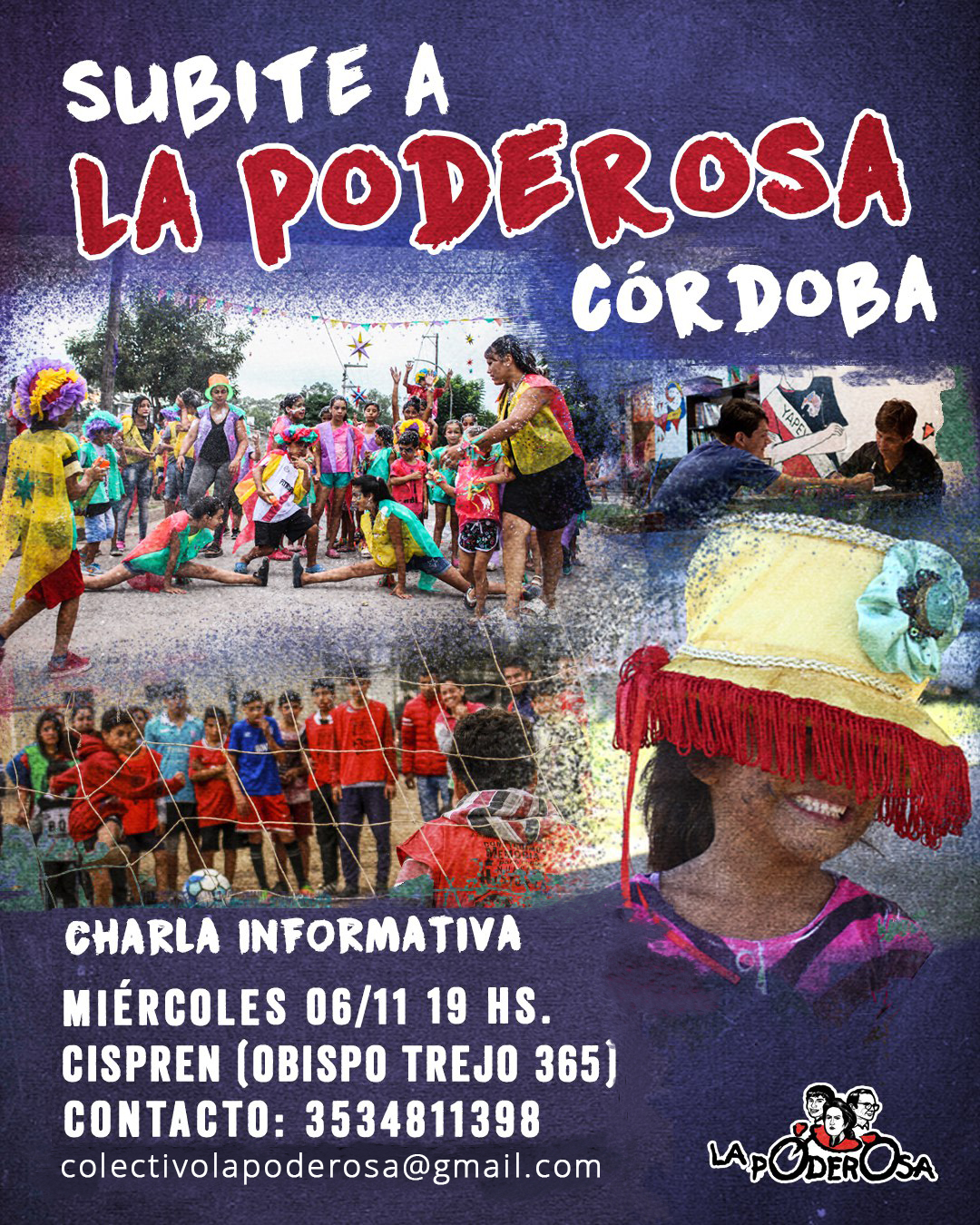 SUBITE A
LA PODEROSA
CÓRDOBA

CHARLA INFORMATIVA

MIÉRCOLES 06/11 19 HS.
CISPREN (OBISPO TREJO 365)
CONTACTO: 3534811398
colectivolapoderosa@gmail.com

LA PODEROSA